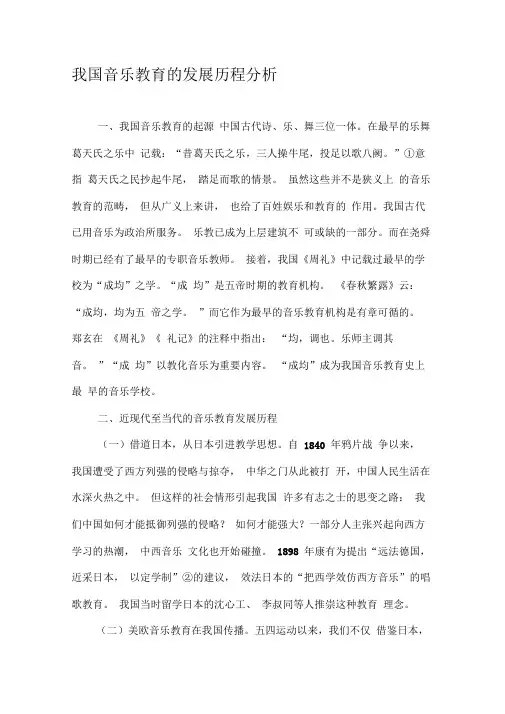 我国音乐教育的发展历程分析

一、我国音乐教育的起源 中国古代诗、乐、舞三位一体。在最早的乐舞葛天氏之乐中 记载：“昔葛天氏之乐，三人操牛尾，投足以歌八阙。”①意指 葛天氏之民抄起牛尾， 踏足而歌的情景。 虽然这些并不是狭义上 的音乐教育的范畴， 但从广义上来讲， 也给了百姓娱乐和教育的 作用。我国古代已用音乐为政治所服务。 乐教已成为上层建筑不 可或缺的一部分。而在尧舜时期已经有了最早的专职音乐教师。 接着，我国《周礼》中记载过最早的学校为“成均”之学。“成 均”是五帝时期的教育机构。 《春秋繁露》云：“成均，均为五 帝之学。 ”而它作为最早的音乐教育机构是有章可循的。 郑玄在 《周礼》《 礼记》的注释中指出： “均，调也。乐师主调其音。 ”“成 均”以教化音乐为重要内容。 “成均”成为我国音乐教育史上最 早的音乐学校。

二、近现代至当代的音乐教育发展历程

（一）借道日本，从日本引进教学思想。自 1840 年鸦片战 争以来，我国遭受了西方列强的侵略与掠夺， 中华之门从此被打 开，中国人民生活在水深火热之中。 但这样的社会情形引起我国 许多有志之士的思变之路： 我们中国如何才能抵御列强的侵略？ 如何才能强大？一部分人主张兴起向西方学习的热潮， 中西音乐 文化也开始碰撞。 1898 年康有为提出“远法德国，近采日本， 以定学制”②的建议， 效法日本的“把西学效仿西方音乐”的唱歌教育。 我国当时留学日本的沈心工、 李叔同等人推崇这种教育 理念。

（二）美欧音乐教育在我国传播。五四运动以来，我们不仅 借鉴日本，